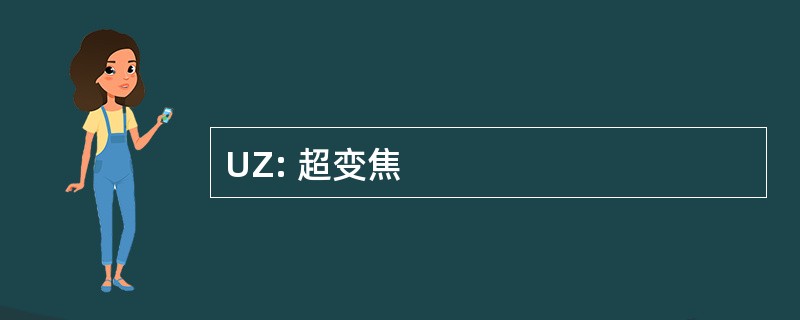 UZ: 超变焦